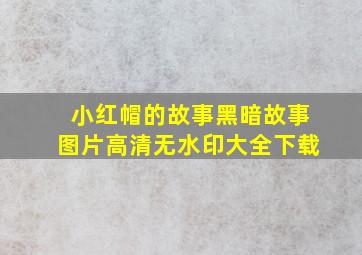 小红帽的故事黑暗故事图片高清无水印大全下载